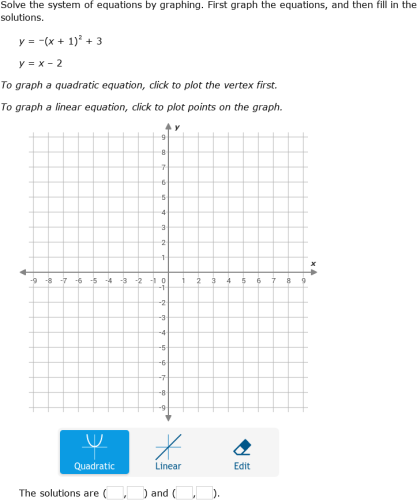 Solve the system of equations by graphing. First graph the equations, and then fill in the solutions.

$y = -(x + 1)^2 + 3$

$y = x - 2$

To graph a quadratic equation, click to plot the vertex first.

To graph a linear equation, click to plot points on the graph.

y
9
8
7
6
5
4
3
2
1
x
-9 -8 -7 -6 -5 -4 -3 -2 -1 0 1 2 3 4 5 6 7 8 9
-1
-2
-3
-4
-5
-6
-7
-8
-9

Quadratic Linear Edit

The solutions are ( , ) and ( , ).